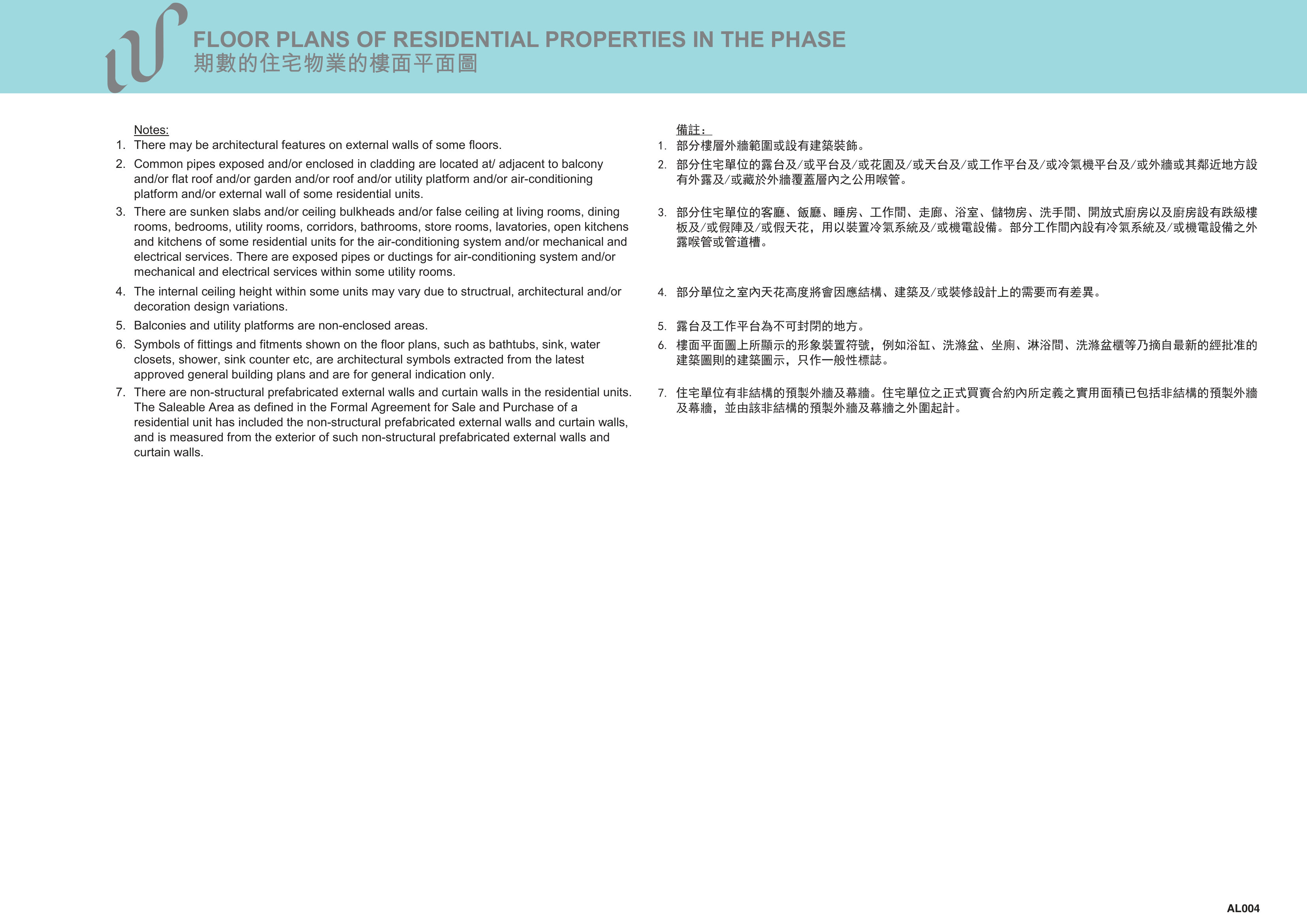 FLOOR PLANS OF RESIDENTIAL PROPERTIES IN THE PHASE
期數的住宅物業的樓面平面圖

Notes:
1. There may be architectural features on external walls of some floors.
2. Common pipes exposed and/or enclosed in cladding are located at/ adjacent to balcony and/or flat roof and/or garden and/or roof and/or utility platform and/or air-conditioning platform and/or external wall of some residential units.
3. There are sunken slabs and/or ceiling bulkheads and/or false ceiling at living rooms, dining rooms, bedrooms, utility rooms, corridors, bathrooms, store rooms, lavatories, open kitchens and kitchens of some residential units for the air-conditioning system and/or mechanical and electrical services. There are exposed pipes or ductings for air-conditioning system and/or mechanical and electrical services within some utility rooms.
4. The internal ceiling height within some units may vary due to structrual, architectural and/or decoration design variations.
5. Balconies and utility platforms are non-enclosed areas.
6. Symbols of fittings and fitments shown on the floor plans, such as bathtubs, sink, water closets, shower, sink counter etc, are architectural symbols extracted from the latest approved general building plans and are for general indication only.
7. There are non-structural prefabricated external walls and curtain walls in the residential units. The Saleable Area as defined in the Formal Agreement for Sale and Purchase of a residential unit has included the non-structural prefabricated external walls and curtain walls, and is measured from the exterior of such non-structural prefabricated external walls and curtain walls.

備註：
1. 部分樓層外牆範圍或設有建築裝飾。
2. 部分住宅單位的露台及/或平台及/或花園及/或天台及/或工作平台及/或冷氣機平台及/或外牆或其鄰近地方設有外露及/或藏於外牆覆蓋層內之公用喉管。
3. 部分住宅單位的客廳、飯廳、睡房、工作間、走廊、浴室、儲物房、洗手間、開放式廚房以及廚房設有跌級樓板及/或假陣及/或假天花，用以裝置冷氣系統及/或機電設備。部分工作間內設有冷氣系統及/或機電設備之外露喉管或管道槽。
4. 部分單位之室內天花高度將會因應結構、建築及/或裝修設計上的需要而有差異。
5. 露台及工作平台為不可封閉的地方。
6. 樓面平面圖上所顯示的形象裝置符號，例如浴缸、洗滌盆、坐廁、淋浴間、洗滌盆櫃等乃摘自最新的經批准的建築圖則的建築圖示，只作一般性標誌。
7. 住宅單位有非結構的預製外牆及幕牆。住宅單位之正式買賣合約內所定義之實用面積已包括非結構的預製外牆及幕牆，並由該非結構的預製外牆及幕牆之外圍起計。

AL004